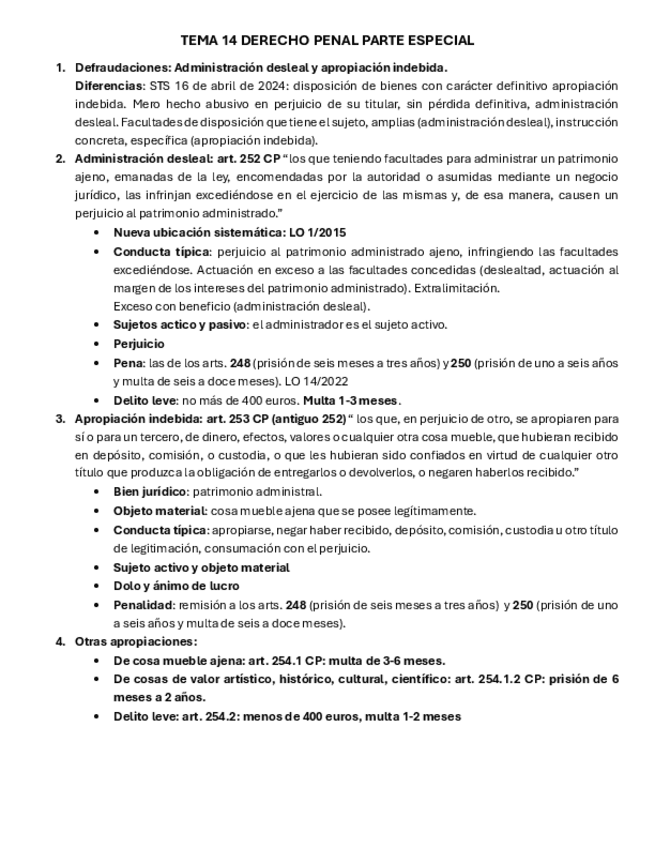 TEMA 14 DERECHO PENAL PARTE ESPECIAL

1. Defraudaciones: Administración desleal y apropiación indebida.
Diferencias: STS 16 de abril de 2024: disposición de bienes con carácter definitivo apropiación indebida. Mero hecho abusivo en perjuicio de su titular, sin pérdida definitiva, administración desleal. Facultades de disposición que tiene el sujeto, amplias (administración desleal), instrucción concreta, específica (apropiación indebida).

2. Administración desleal: art. 252 CP "los que teniendo facultades para administrar un patrimonio ajeno, emanadas de la ley, encomendadas por la autoridad o asumidas mediante un negocio jurídico, las infrinjan excediéndose en el ejercicio de las mismas y, de esa manera, causen un perjuicio al patrimonio administrado."
• Nueva ubicación sistemática: LO 1/2015
• Conducta típica: perjuicio al patrimonio administrado ajeno, infringiendo las facultades excediéndose. Actuación en exceso a las facultades concedidas (deslealtad, actuación al margen de los intereses del patrimonio administrado). Extralimitación.
Exceso con beneficio (administración desleal).
• Sujetos actico y pasivo: el administrador es el sujeto activo.
• Perjuicio
• Pena: las de los arts. 248 (prisión de seis meses a tres años) y 250 (prisión de uno a seis años y multa de seis a doce meses). LO 14/2022
• Delito leve: no más de 400 euros. Multa 1-3 meses.

3. Apropiación indebida: art. 253 CP (antiguo 252) " los que, en perjuicio de otro, se apropiaren para sí o para un tercero, de dinero, efectos, valores o cualquier otra cosa mueble, que hubieran recibido en depósito, comisión, o custodia, o que les hubieran sido confiados en virtud de cualquier otro título que produzca la obligación de entregarlos o devolverlos, o negaren haberlos recibido."
• Bien jurídico: patrimonio administral.
• Objeto material: cosa mueble ajena que se posee legítimamente.
• Conducta típica: apropiarse, negar haber recibido, depósito, comisión, custodia u otro título de legitimación, consumación con el perjuicio.
• Sujeto activo y objeto material
• Dolo y ánimo de lucro
• Penalidad: remisión a los arts. 248 (prisión de seis meses a tres años) y 250 (prisión de uno a seis años y multa de seis a doce meses).

4. Otras apropiaciones:
• De cosa mueble ajena: art. 254.1 CP: multa de 3-6 meses.
• De cosas de valor artístico, histórico, cultural, científico: art. 254.1.2 CP: prisión de 6 meses a 2 años.
• Delito leve: art. 254.2: menos de 400 euros, multa 1-2 meses